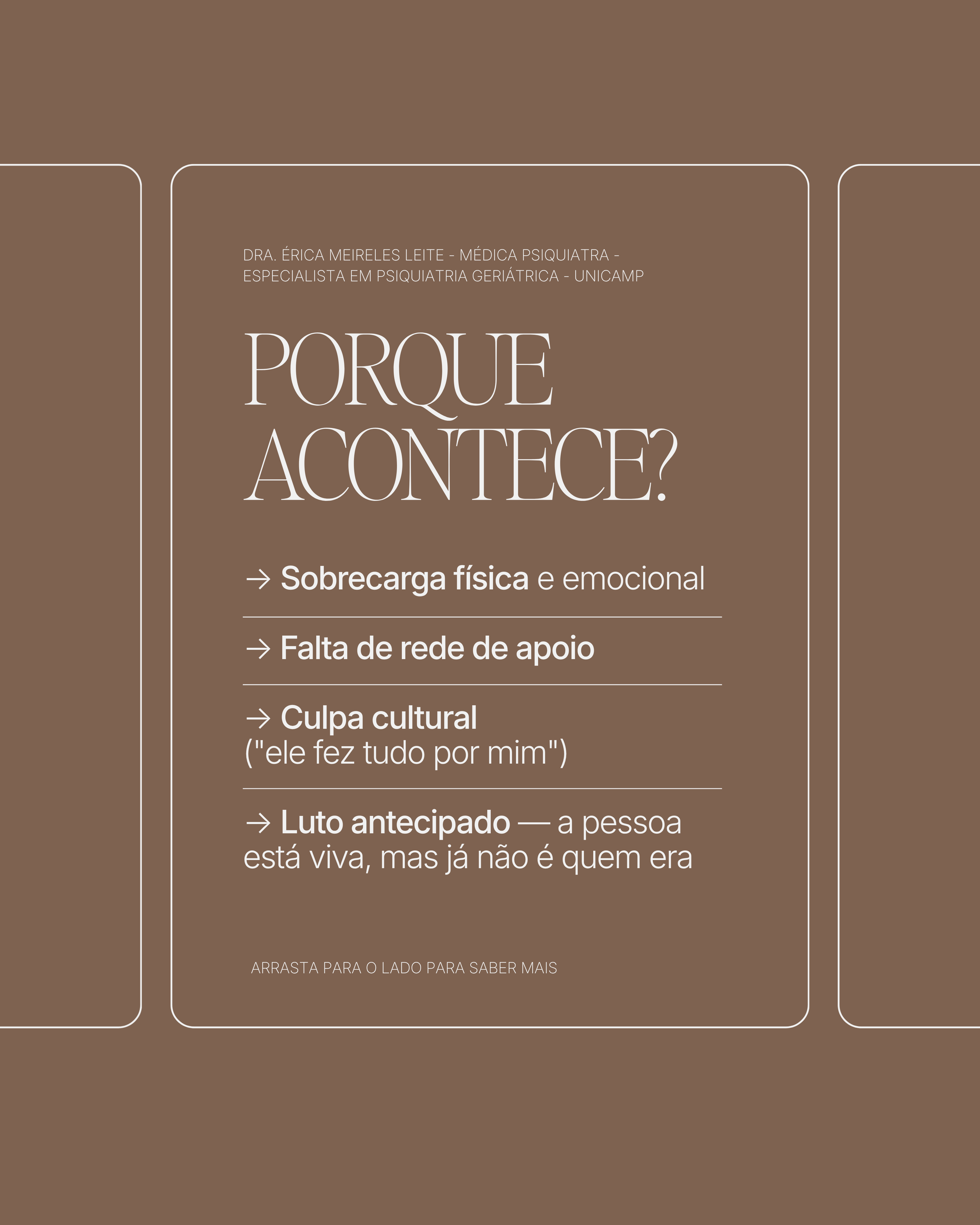 DRA. ÉRICA MEIRELES LEITE - MÉDICA PSIQUIATRA - ESPECIALISTA EM PSIQUIATRIA GERIÁTRICA - UNICAMP

PORQUE ACONTECE?

→ Sobrecarga física e emocional

→ Falta de rede de apoio

→ Culpa cultural ("ele fez tudo por mim")

→ Luto antecipado — a pessoa está viva, mas já não é quem era

ARRASTA PARA O LADO PARA SABER MAIS